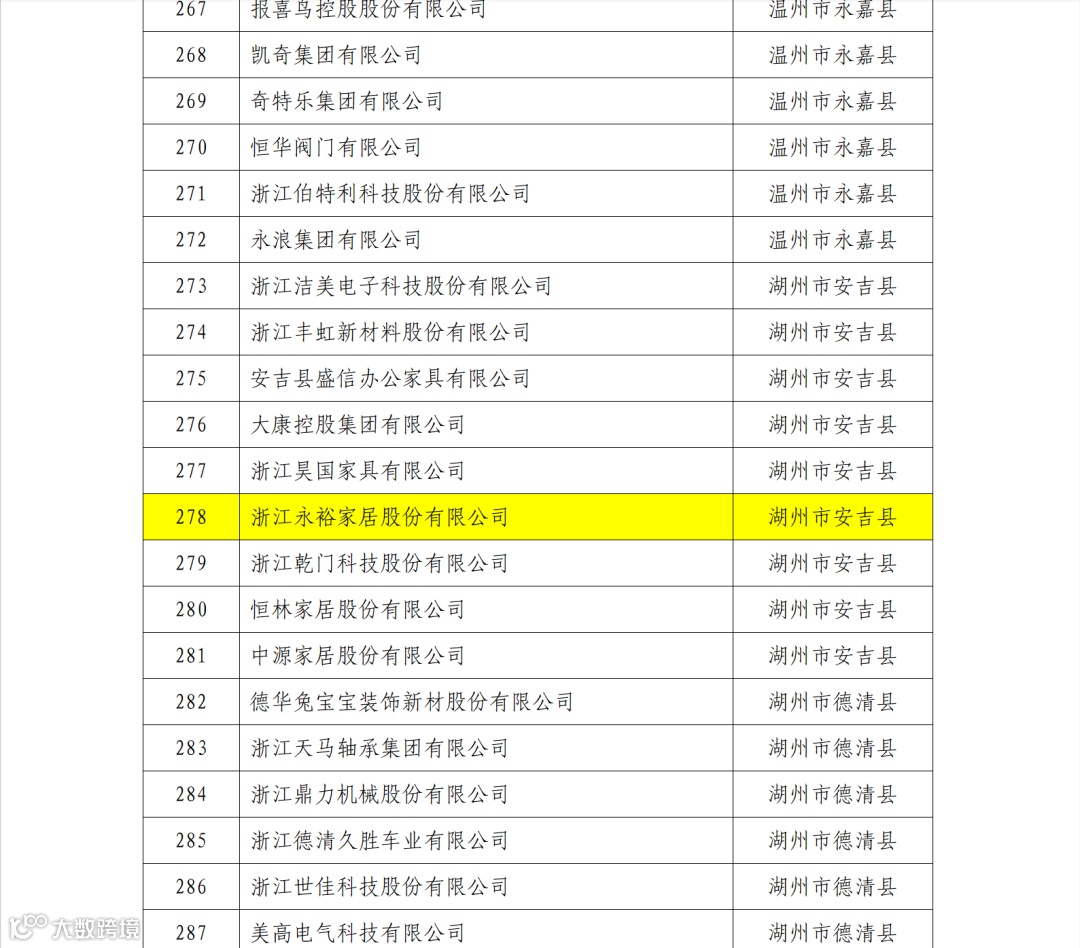 | 267 | 报喜鸟控股股份有限公司 | 温州市永嘉县 |
|---|---|---|
| 268 | 凯奇集团有限公司 | 温州市永嘉县 |
| 269 | 奇特乐集团有限公司 | 温州市永嘉县 |
| 270 | 恒华阀门有限公司 | 温州市永嘉县 |
| 271 | 浙江伯特利科技股份有限公司 | 温州市永嘉县 |
| 272 | 永浪集团有限公司 | 温州市永嘉县 |
| 273 | 浙江洁美电子科技股份有限公司 | 湖州市安吉县 |
| 274 | 浙江丰虹新材料股份有限公司 | 湖州市安吉县 |
| 275 | 安吉县盛信办公家具有限公司 | 湖州市安吉县 |
| 276 | 大康控股集团有限公司 | 湖州市安吉县 |
| 277 | 浙江昊国家具有限公司 | 湖州市安吉县 |
| 278 | 浙江永裕家居股份有限公司 | 湖州市安吉县 |
| 279 | 浙江乾门科技股份有限公司 | 湖州市安吉县 |
| 280 | 恒林家居股份有限公司 | 湖州市安吉县 |
| 281 | 中源家居股份有限公司 | 湖州市安吉县 |
| 282 | 德华兔宝宝装饰新材股份有限公司 | 湖州市德清县 |
| 283 | 浙江天马轴承集团有限公司 | 湖州市德清县 |
| 284 | 浙江鼎力机械股份有限公司 | 湖州市德清县 |
| 285 | 浙江德清久胜车业有限公司 | 湖州市德清县 |
| 286 | 浙江世佳科技股份有限公司 | 湖州市德清县 |
| 287 | 美高电气科技有限公司 | 湖州市德清县 |

大数跨境